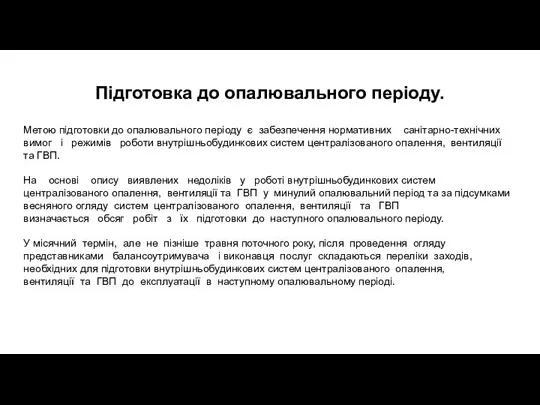 Підготовка до опалювального періоду.

Метою підготовки до опалювального періоду є забезпечення нормативних санітарно-технічних вимог і режимів роботи внутрішньобудинкових систем централізованого опалення, вентиляції та ГВП.

На основі опису виявлених недоліків у роботі внутрішньобудинкових систем централізованого опалення, вентиляції та ГВП у минулий опалювальний період та за підсумками весняного огляду систем централізованого опалення, вентиляції та ГВП визначається обсяг робіт з їх підготовки до наступного опалювального періоду.

У місячний термін, але не пізніше травня поточного року, після проведення огляду представниками балансоутримувача і виконавця послуг складаються переліки заходів, необхідних для підготовки внутрішньобудинкових систем централізованого опалення, вентиляції та ГВП до експлуатації в наступному опалювальному періоді.